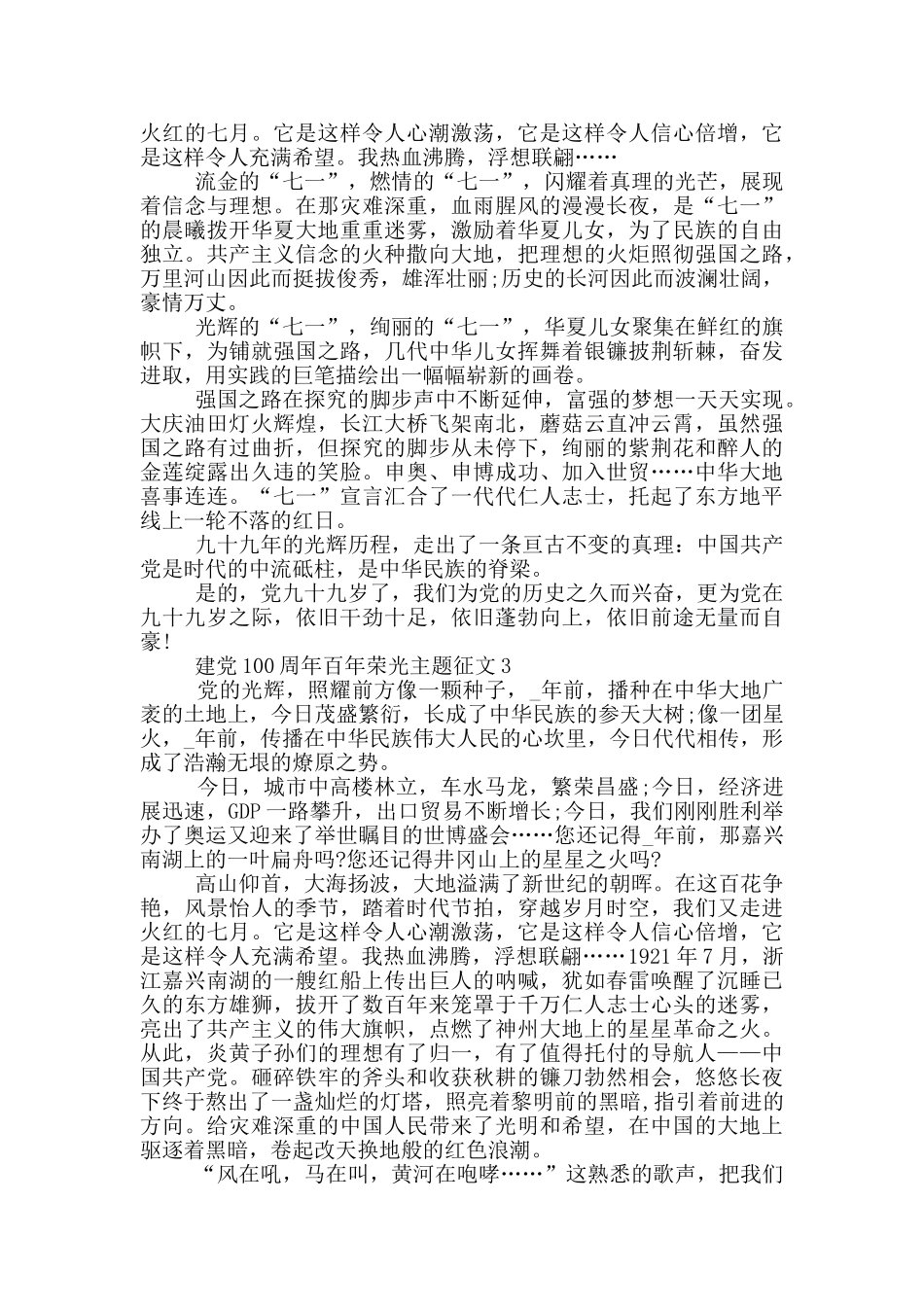 火红的七月。它是这样令人心潮激荡，它是这样令人信心倍增，它是这样令人充满希望。我热血沸腾，浮想联翩……

流金的“七一”，燃情的“七一”，闪耀着真理的光芒，展现着信念与理想。在那灾难深重，血雨腥风的漫漫长夜，是“七一”的晨曦拨开华夏大地重重迷雾，激励着华夏儿女，为了民族的自由独立。共产主义信念的火种撒向大地，把理想的火炬照彻强国之路，万里河山因此而挺拔俊秀，雄浑壮丽;历史的长河因此而波澜壮阔，豪情万丈。

光辉的“七一”，绚丽的“七一”，华夏儿女聚集在鲜红的旗帜下，为铺就强国之路，几代中华儿女挥舞着银镰披荆斩棘，奋发进取，用实践的巨笔描绘出一幅幅崭新的画卷。

强国之路在探究的脚步声中不断延伸，富强的梦想一天天实现。大庆油田灯火辉煌，长江大桥飞架南北，蘑菇云直冲云霄，虽然强国之路有过曲折，但探究的脚步从未停下，绚丽的紫荆花和醉人的金莲绽露出久违的笑脸。申奥、申博成功、加入世贸……中华大地喜事连连。“七一”宣言汇合了一代代仁人志士，托起了东方地平线上一轮不落的红日。

九十九年的光辉历程，走出了一条亘古不变的真理：中国共产党是时代的中流砥柱，是中华民族的脊梁。

是的，党九十九岁了，我们为党的历史之久而兴奋，更为党在九十九岁之际，依旧干劲十足，依旧蓬勃向上，依旧前途无量而自豪!

建党100周年百年荣光主题征文3

党的光辉，照耀前方像一颗种子，_年前，播种在中华大地广袤的土地上，今日茂盛繁衍，长成了中华民族的参天大树;像一团星火，_年前，传播在中华民族伟大人民的心坎里，今日代代相传，形成了浩瀚无垠的燎原之势。

今日，城市中高楼林立，车水马龙，繁荣昌盛;今日，经济进展迅速，GDP一路攀升，出口贸易不断增长;今日，我们刚刚胜利举办了奥运又迎来了举世瞩目的世博盛会……您还记得_年前，那嘉兴南湖上的一叶扁舟吗?您还记得井冈山上的星星之火吗?

高山仰首，大海扬波，大地溢满了新世纪的朝晖。在这百花争艳，风景怡人的季节，踏着时代节拍，穿越岁月时空，我们又走进火红的七月。它是这样令人心潮激荡，它是这样令人信心倍增，它是这样令人充满希望。我热血沸腾，浮想联翩……1921年7月，浙江嘉兴南湖的一艘红船上传出巨人的呐喊，犹如春雷唤醒了沉睡已久的东方雄狮，拔开了数百年来笼罩于千万仁人志士心头的迷雾，亮出了共产主义的伟大旗帜，点燃了神州大地上的星星革命之火。从此，炎黄子孙们的理想有了归一，有了值得托付的导航人——中国共产党。砸碎铁牢的斧头和收获秋耕的镰刀勃然相会，悠悠长夜下终于熬出了一盏灿烂的灯塔，照亮着黎明前的黑暗,指引着前进的方向。给灾难深重的中国人民带来了光明和希望，在中国的大地上驱逐着黑暗，卷起改天换地般的红色浪潮。

“风在吼，马在叫，黄河在咆哮……”这熟悉的歌声，把我们